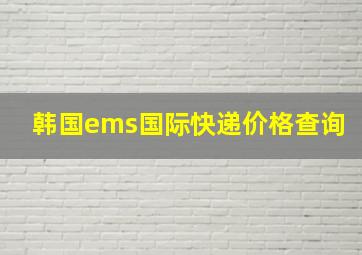 韩国ems国际快递价格查询